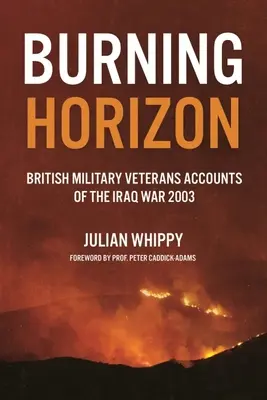 BURNING
HORIZON

BRITISH MILITARY VETERANS ACCOUNTS OF THE IRAQ WAR 2003

JULIAN WHIPPY

FOREWORD BY PROF. PETER CADDICK-ADAMS